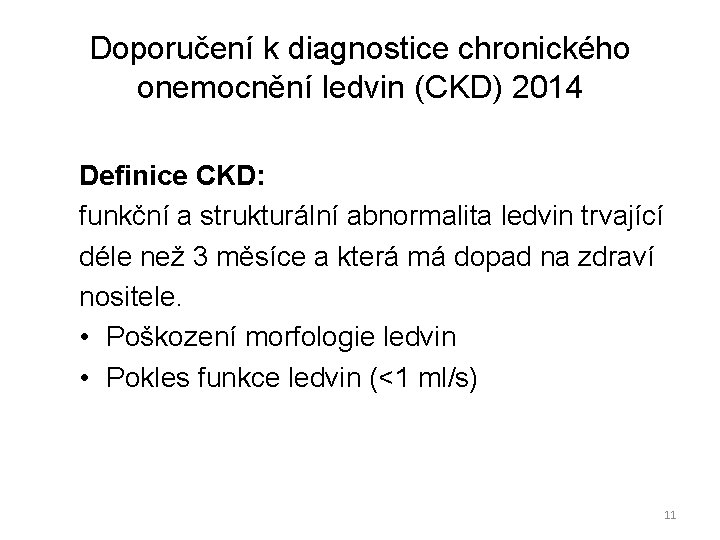 Doporučení k diagnostice chronického onemocnění ledvin (CKD) 2014

Definice CKD:
funkční a strukturální abnormalita ledvin trvající déle než 3 měsíce a která má dopad na zdraví nositele.
• Poškození morfologie ledvin
• Pokles funkce ledvin (<1 ml/s)

11